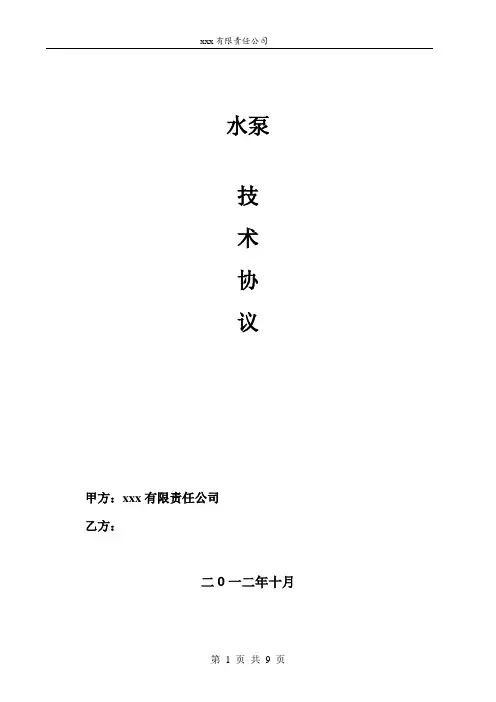 xxx有限责任公司

水泵

技

术

协

议

甲方：xxx有限责任公司

乙方：

二0一二年十月

第1页 共9页